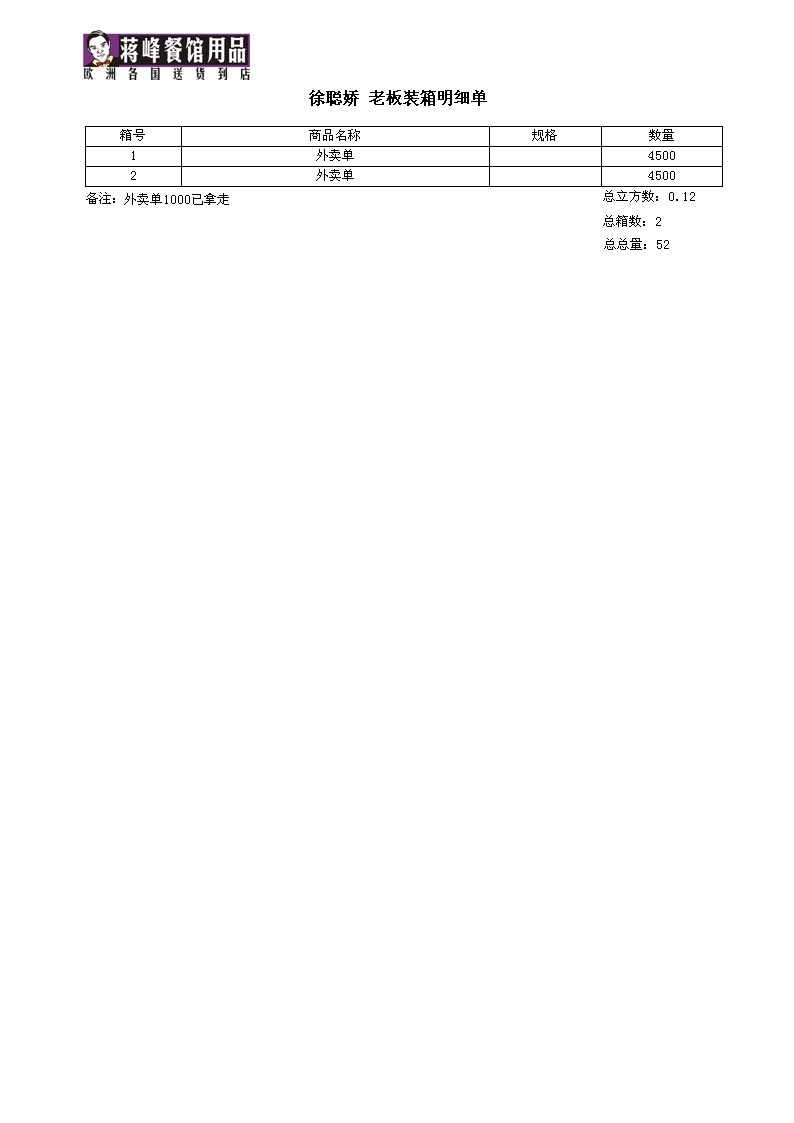 蒋峰餐馆用品
欧洲各国送货到店

徐聪娇 老板装箱明细单

| 箱号 | 商品名称 | 规格 | 数量 |
|---|---|---|---|
| 1 | 外卖单 | | 4500 |
| 2 | 外卖单 | | 4500 |

备注：外卖单1000已拿走

总立方数：0.12

总箱数：2

总总量：52